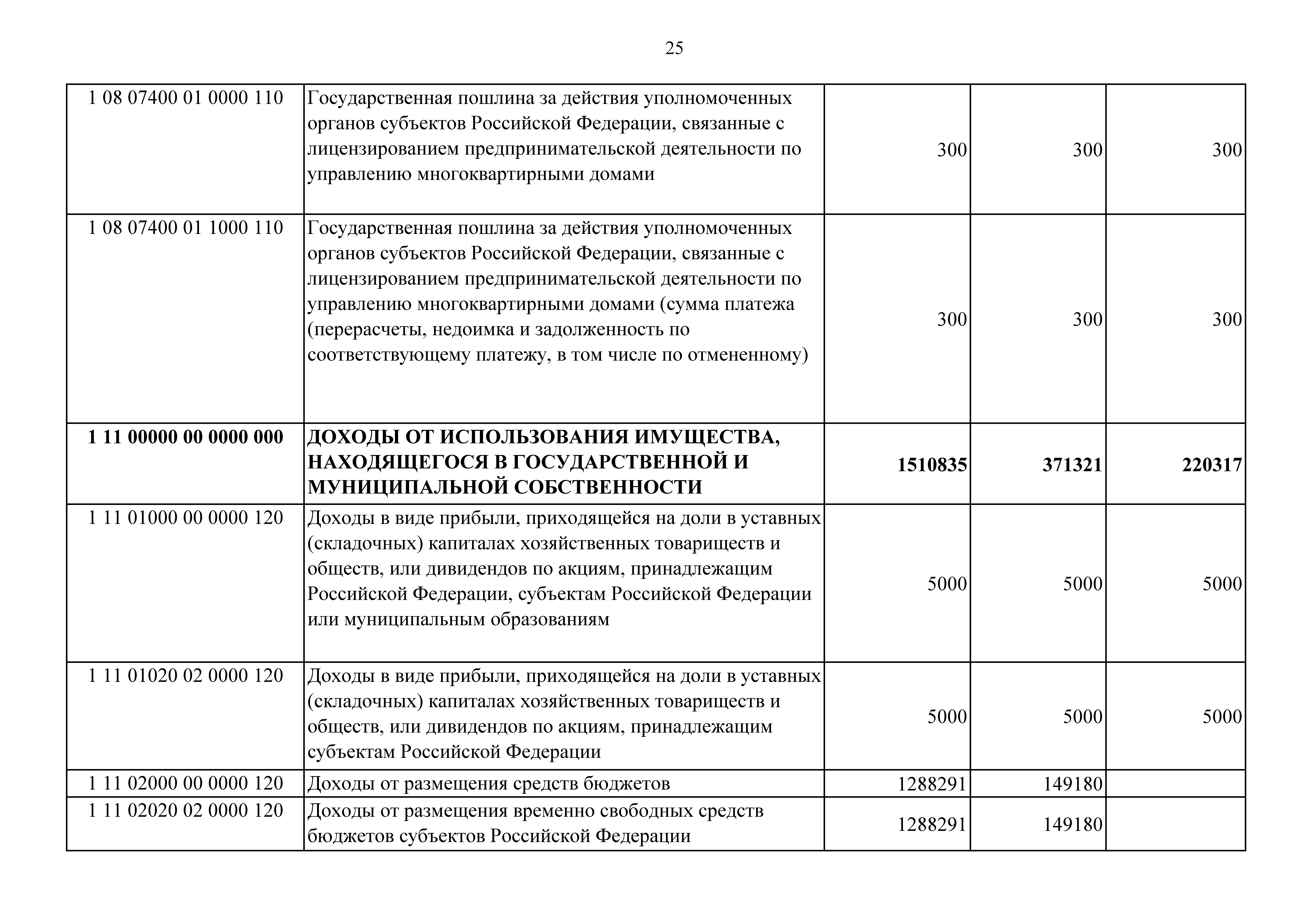 25

| | | | | |
|---|---|---|---|---|
| 1 08 07400 01 0000 110 | Государственная пошлина за действия уполномоченных органов субъектов Российской Федерации, связанные с лицензированием предпринимательской деятельности по управлению многоквартирными домами | 300 | 300 | 300 |
| 1 08 07400 01 1000 110 | Государственная пошлина за действия уполномоченных органов субъектов Российской Федерации, связанные с лицензированием предпринимательской деятельности по управлению многоквартирными домами (сумма платежа (перерасчеты, недоимка и задолженность по соответствующему платежу, в том числе по отмененному) | 300 | 300 | 300 |
| **1 11 00000 00 0000 000** | **ДОХОДЫ ОТ ИСПОЛЬЗОВАНИЯ ИМУЩЕСТВА, НАХОДЯЩЕГОСЯ В ГОСУДАРСТВЕННОЙ И МУНИЦИПАЛЬНОЙ СОБСТВЕННОСТИ** | **1510835** | **371321** | **220317** |
| 1 11 01000 00 0000 120 | Доходы в виде прибыли, приходящейся на доли в уставных (складочных) капиталах хозяйственных товариществ и обществ, или дивидендов по акциям, принадлежащим Российской Федерации, субъектам Российской Федерации или муниципальным образованиям | 5000 | 5000 | 5000 |
| 1 11 01020 02 0000 120 | Доходы в виде прибыли, приходящейся на доли в уставных (складочных) капиталах хозяйственных товариществ и обществ, или дивидендов по акциям, принадлежащим субъектам Российской Федерации | 5000 | 5000 | 5000 |
| 1 11 02000 00 0000 120 | Доходы от размещения средств бюджетов | 1288291 | 149180 | |
| 1 11 02020 02 0000 120 | Доходы от размещения временно свободных средств бюджетов субъектов Российской Федерации | 1288291 | 149180 | |